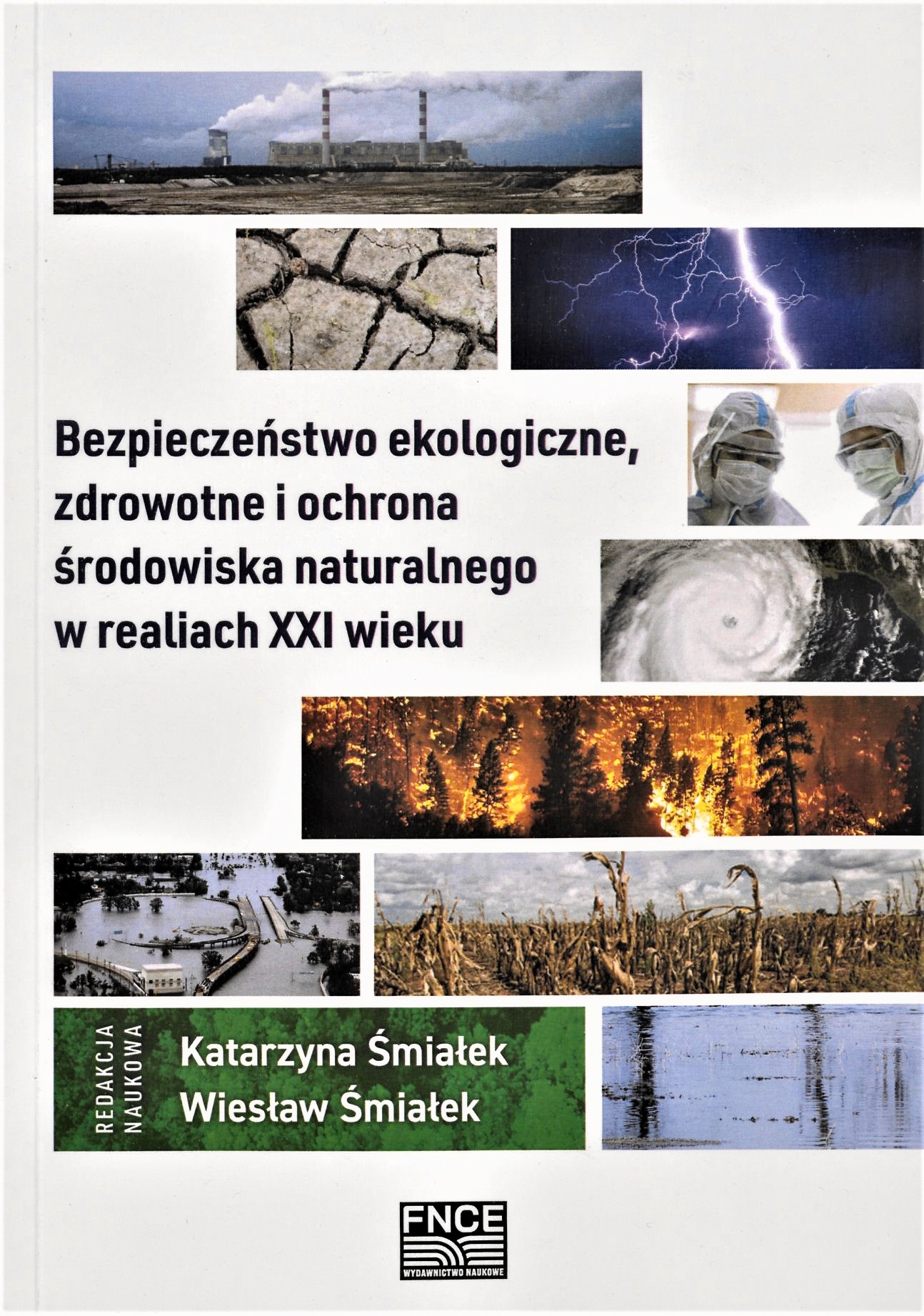 Bezpieczeństwo ekologiczne, zdrowotne i ochrona środowiska naturalnego w realiach XXI wieku

REDAKCJA NAUKOWA

Katarzyna Śmiałek
Wiesław Śmiałek

FNCE
WYDAWNICTWO NAUKOWE